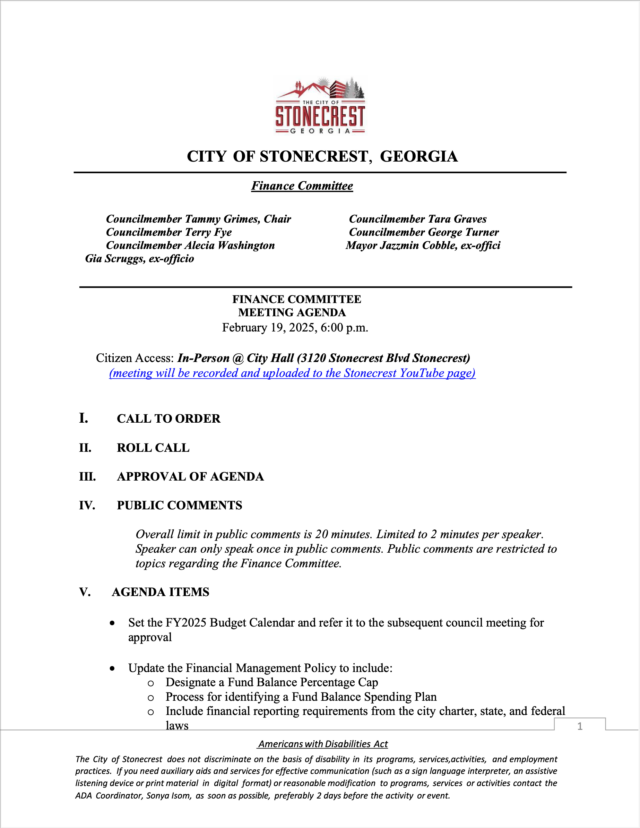 THE CITY OF
STONECREST
GEORGIA

CITY OF STONECREST, GEORGIA

Finance Committee

Councilmember Tammy Grimes, Chair
Councilmember Terry Fye
Councilmember Alecia Washington
Gia Scruggs, ex-officio

Councilmember Tara Graves
Councilmember George Turner
Mayor Jazzmin Cobble, ex-offici

FINANCE COMMITTEE
MEETING AGENDA
February 19, 2025, 6:00 p.m.

Citizen Access: In-Person @ City Hall (3120 Stonecrest Blvd Stonecrest)
(meeting will be recorded and uploaded to the Stonecrest YouTube page)

I. CALL TO ORDER

II. ROLL CALL

III. APPROVAL OF AGENDA

IV. PUBLIC COMMENTS

Overall limit in public comments is 20 minutes. Limited to 2 minutes per speaker. Speaker can only speak once in public comments. Public comments are restricted to topics regarding the Finance Committee.

V. AGENDA ITEMS

• Set the FY2025 Budget Calendar and refer it to the subsequent council meeting for approval

• Update the Financial Management Policy to include:
o Designate a Fund Balance Percentage Cap
o Process for identifying a Fund Balance Spending Plan
o Include financial reporting requirements from the city charter, state, and federal laws

1

Americans with Disabilities Act

The City of Stonecrest does not discriminate on the basis of disability in its programs, services,activities, and employment practices. If you need auxiliary aids and services for effective communication (such as a sign language interpreter, an assistive listening device or print material in digital format) or reasonable modification to programs, services or activities contact the ADA Coordinator, Sonya Isom, as soon as possible, preferably 2 days before the activity or event.